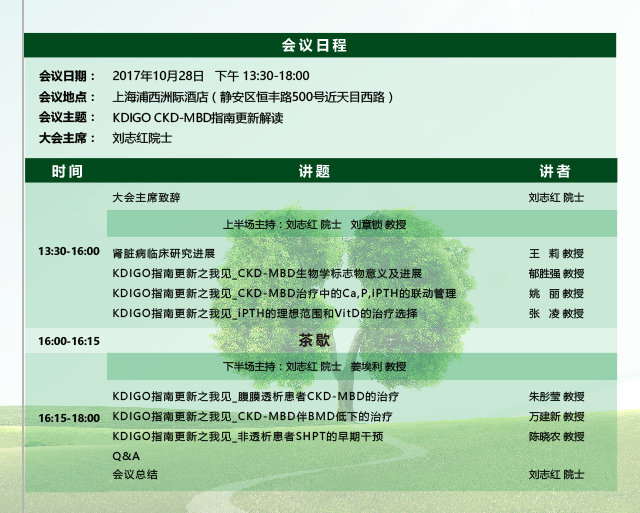 会议日程

会议日期： 2017年10月28日 下午 13:30-18:00
会议地点： 上海浦西洲际酒店（静安区恒丰路500号近天目西路）
会议主题： KDIGO CKD-MBD指南更新解读
大会主席： 刘志红院士

| 时间 | 讲题 | 讲者 |
|---|---|---|
| 13:30-16:00 | 大会主席致辞 | 刘志红 院士 |
| | 上半场主持：刘志红 院士 刘章锁 教授 | |
| | 肾脏病临床研究进展 | 王 莉 教授 |
| | KDIGO指南更新之我见_CKD-MBD生物学标志物意义及进展 | 郁胜强 教授 |
| | KDIGO指南更新之我见_CKD-MBD治疗中的Ca,P,iPTH的联动管理 | 姚 丽 教授 |
| | KDIGO指南更新之我见_iPTH的理想范围和VitD的治疗选择 | 张 凌 教授 |
| 16:00-16:15 | 茶歇 | |
| 16:15-18:00 | 下半场主持：刘志红 院士 姜埃利 教授 | |
| | KDIGO指南更新之我见_腹膜透析患者CKD-MBD的治疗 | 朱彤莹 教授 |
| | KDIGO指南更新之我见_CKD-MBD伴BMD低下的治疗 | 万建新 教授 |
| | KDIGO指南更新之我见_非透析患者SHPT的早期干预 | 陈晓农 教授 |
| | Q&A | |
| | 会议总结 | 刘志红 院士 |